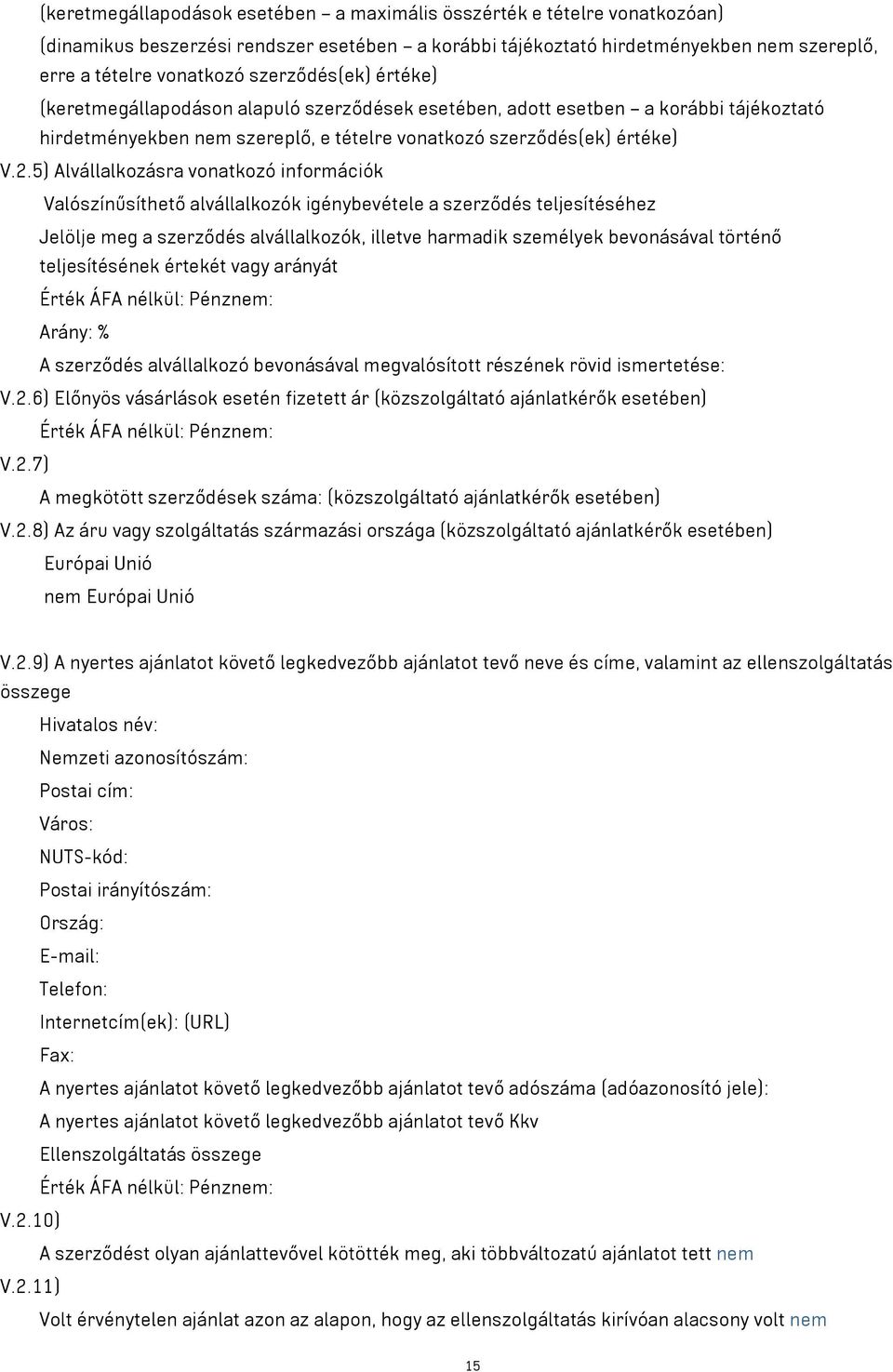 (keretmegállapodások esetében – a maximális összérték e tételre vonatkozóan)
(dinamikus beszerzési rendszer esetében – a korábbi tájékoztató hirdetményekben nem szereplő, erre a tételre vonatkozó szerződés(ek) értéke)
(keretmegállapodáson alapuló szerződések esetében, adott esetben – a korábbi tájékoztató hirdetményekben nem szereplő, e tételre vonatkozó szerződés(ek) értéke)
V.2.5) Alvállalkozásra vonatkozó információk
Valószínűsíthető alvállalkozók igénybevétele a szerződés teljesítéséhez
Jelölje meg a szerződés alvállalkozók, illetve harmadik személyek bevonásával történő teljesítésének értekét vagy arányát
Érték ÁFA nélkül: Pénznem:
Arány: %
A szerződés alvállalkozó bevonásával megvalósított részének rövid ismertetése:
V.2.6) Előnyös vásárlások esetén fizetett ár (közszolgáltató ajánlatkérők esetében)
Érték ÁFA nélkül: Pénznem:
V.2.7)
A megkötött szerződések száma: (közszolgáltató ajánlatkérők esetében)
V.2.8) Az áru vagy szolgáltatás származási országa (közszolgáltató ajánlatkérők esetében)
Európai Unió
nem Európai Unió

V.2.9) A nyertes ajánlatot követő legkedvezőbb ajánlatot tevő neve és címe, valamint az ellenszolgáltatás összege
Hivatalos név:
Nemzeti azonosítószám:
Postai cím:
Város:
NUTS-kód:
Postai irányítószám:
Ország:
E-mail:
Telefon:
Internetcím(ek): (URL)
Fax:
A nyertes ajánlatot követő legkedvezőbb ajánlatot tevő adószáma (adóazonosító jele):
A nyertes ajánlatot követő legkedvezőbb ajánlatot tevő Kkv
Ellenszolgáltatás összege
Érték ÁFA nélkül: Pénznem:
V.2.10)
A szerződést olyan ajánlattevővel kötötték meg, aki többváltozatú ajánlatot tett nem
V.2.11)
Volt érvénytelen ajánlat azon az alapon, hogy az ellenszolgáltatás kirívóan alacsony volt nem

15